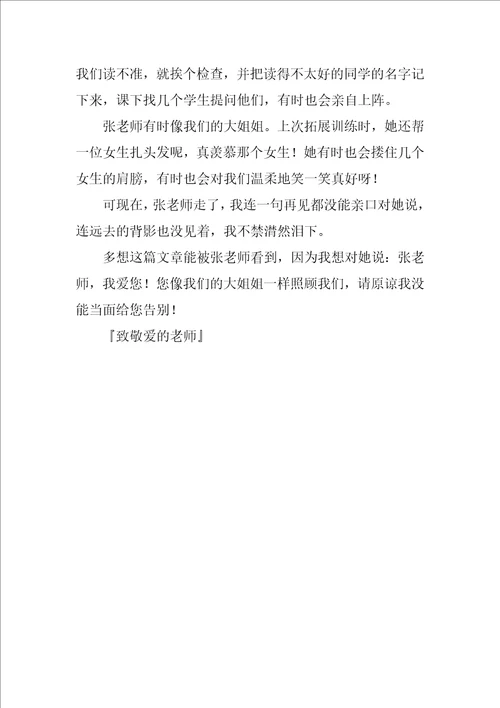 我们读不准，就挨个检查，并把读得不太好的同学的名字记下来，课下找几个学生提问他们，有时也会亲自上阵。

张老师有时像我们的大姐姐。上次拓展训练时，她还帮一位女生扎头发呢，真羡慕那个女生！她有时也会搂住几个女生的肩膀，有时也会对我们温柔地笑一笑真好呀！

可现在，张老师走了，我连一句再见都没能亲口对她说，连远去的背影也没见着，我不禁潸然泪下。

多想这篇文章能被张老师看到，因为我想对她说：张老师，我爱您！您像我们的大姐姐一样照顾我们，请原谅我没能当面给您告别！

『致敬爱的老师』